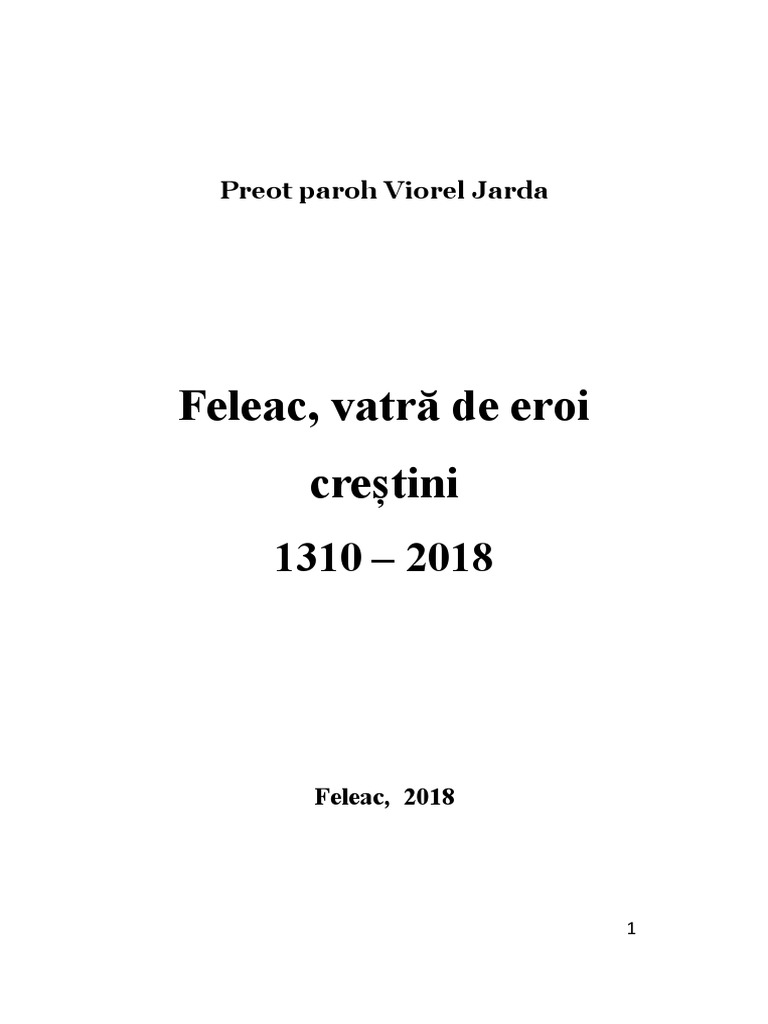 Preot paroh Viorel Jarda

Feleac, vatră de eroi

creștini

1310 – 2018

Feleac, 2018

1